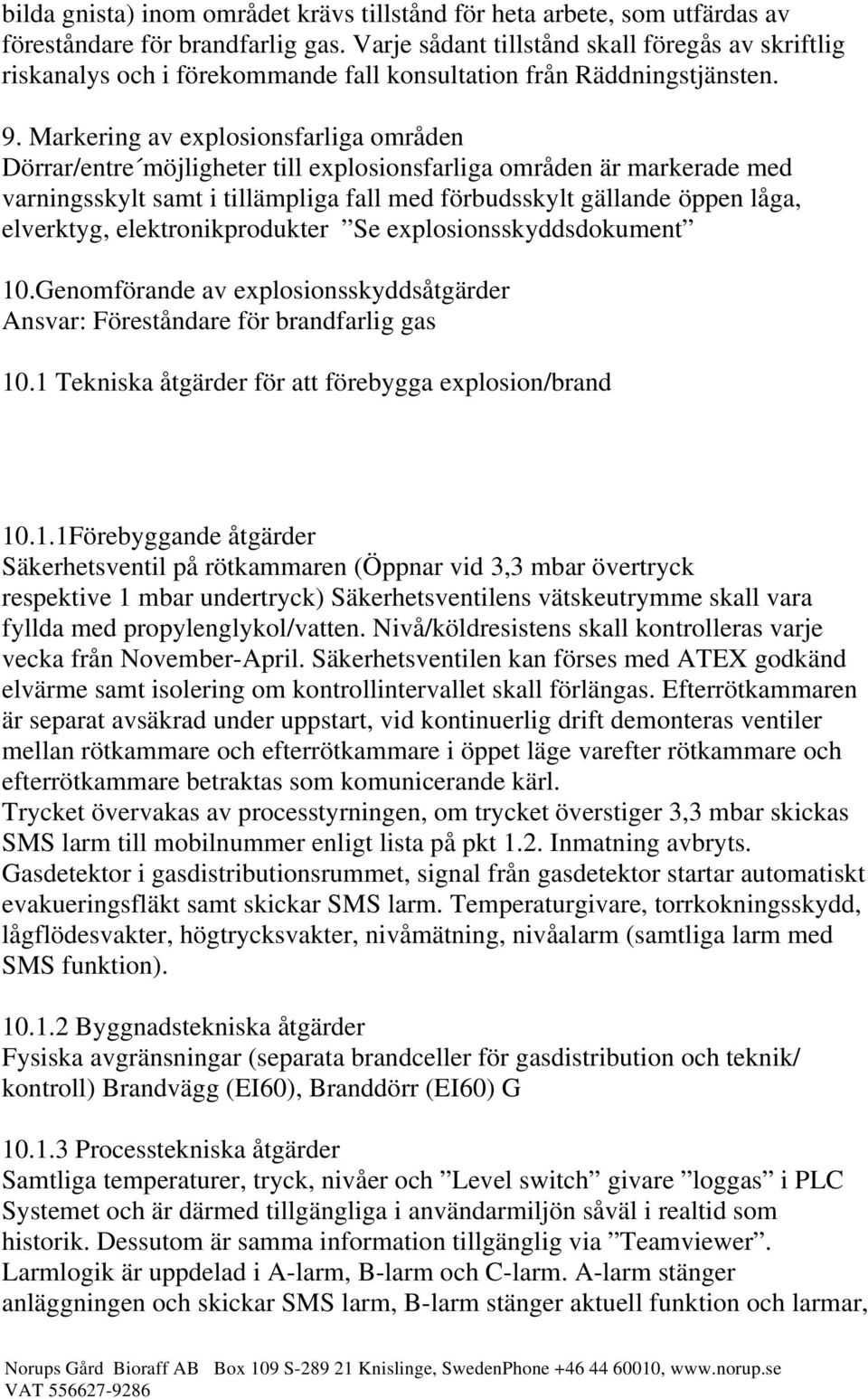 bilda gnista) inom området krävs tillstånd för heta arbete, som utfärdas av föreståndare för brandfarlig gas. Varje sådant tillstånd skall föregås av skriftlig riskanalys och i förekommande fall konsultation från Räddningstjänsten.

9. Markering av explosionsfarliga områden
Dörrar/entre´möjligheter till explosionsfarliga områden är markerade med varningsskylt samt i tillämpliga fall med förbudsskylt gällande öppen låga, elverktyg, elektronikprodukter ”Se explosionsskyddsdokument”

10.Genomförande av explosionsskyddsåtgärder
Ansvar: Föreståndare för brandfarlig gas

10.1 Tekniska åtgärder för att förebygga explosion/brand

10.1.1Förebyggande åtgärder
Säkerhetsventil på rötkammaren (Öppnar vid 3,3 mbar övertryck respektive 1 mbar undertryck) Säkerhetsventilens vätskeutrymme skall vara fyllda med propylenglykol/vatten. Nivå/köldresistens skall kontrolleras varje vecka från November-April. Säkerhetsventilen kan förses med ATEX godkänd elvärme samt isolering om kontrollintervallet skall förlängas. Efterrötkammaren är separat avsäkrad under uppstart, vid kontinuerlig drift demonteras ventiler mellan rötkammare och efterrötkammare i öppet läge varefter rötkammare och efterrötkammare betraktas som komunicerande kärl.
Trycket övervakas av processtyrningen, om trycket överstiger 3,3 mbar skickas SMS larm till mobilnummer enligt lista på pkt 1.2. Inmatning avbryts.
Gasdetektor i gasdistributionsrummet, signal från gasdetektor startar automatiskt evakueringsfläkt samt skickar SMS larm. Temperaturgivare, torrkokningsskydd, lågflödesvakter, högtrycksvakter, nivåmätning, nivåalarm (samtliga larm med SMS funktion).

10.1.2 Byggnadstekniska åtgärder
Fysiska avgränsningar (separata brandceller för gasdistribution och teknik/ kontroll) Brandvägg (EI60), Branddörr (EI60) G

10.1.3 Processtekniska åtgärder
Samtliga temperaturer, tryck, nivåer och ”Level switch” givare ”loggas” i PLC Systemet och är därmed tillgängliga i användarmiljön såväl i realtid som historik. Dessutom är samma information tillgänglig via ”Teamviewer”.
Larmlogik är uppdelad i A-larm, B-larm och C-larm. A-larm stänger anläggningen och skickar SMS larm, B-larm stänger aktuell funktion och larmar,

Norups Gård Bioraff AB Box 109 S-289 21 Knislinge, SwedenPhone +46 44 60010, www.norup.se
VAT 556627-9286